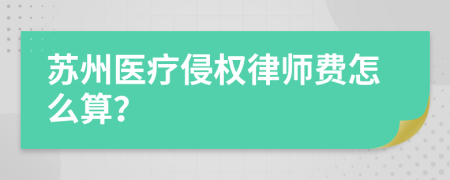 苏州医疗侵权律师费怎么算?